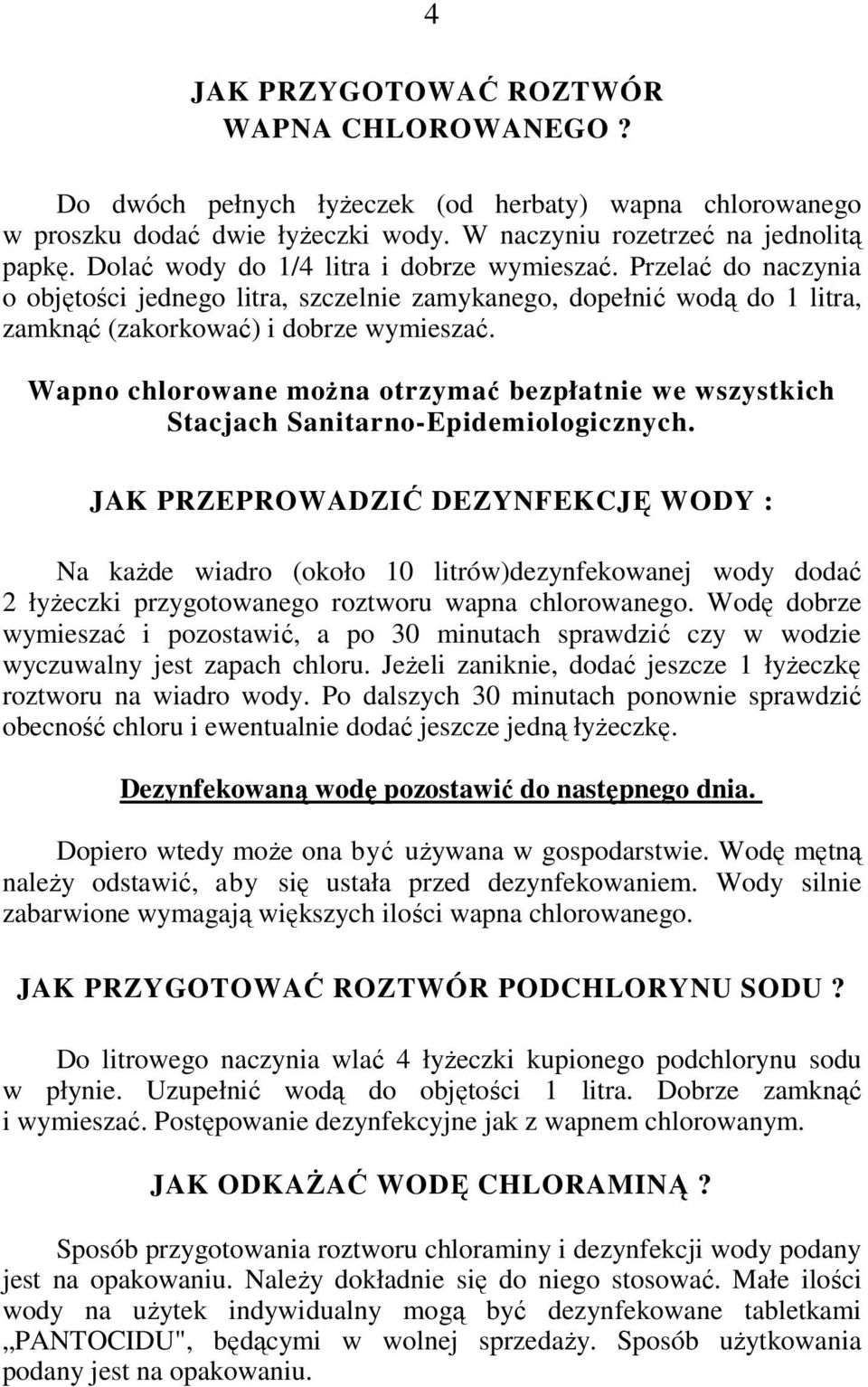 4

JAK PRZYGOTOWAĆ ROZTWÓR WAPNA CHLOROWANEGO ?

Do dwóch pełnych łyżeczek (od herbaty) wapna chlorowanego w proszku dodać dwie łyżeczki wody. W naczyniu rozetrzeć na jednolitą papkę. Dolać wody do 1/4 litra i dobrze wymieszać. Przelać do naczynia o objętości jednego litra, szczelnie zamykanego, dopełnić wodą do 1 litra, zamknąć (zakorkować) i dobrze wymieszać.

Wapno chlorowane można otrzymać bezpłatnie we wszystkich Stacjach Sanitarno-Epidemiologicznych.

JAK PRZEPROWADZIĆ DEZYNFEKCJĘ WODY :

Na każde wiadro (około 10 litrów)dezynfekowanej wody dodać 2 łyżeczki przygotowanego roztworu wapna chlorowanego. Wodę dobrze wymieszać i pozostawić, a po 30 minutach sprawdzić czy w wodzie wyczuwalny jest zapach chloru. Jeżeli zaniknie, dodać jeszcze 1 łyżeczkę roztworu na wiadro wody. Po dalszych 30 minutach ponownie sprawdzić obecność chloru i ewentualnie dodać jeszcze jedną łyżeczkę.

Dezynfekowaną wodę pozostawić do następnego dnia.

Dopiero wtedy może ona być używana w gospodarstwie. Wodę mętną należy odstawić, aby się ustała przed dezynfekowaniem. Wody silnie zabarwione wymagają większych ilości wapna chlorowanego.

JAK PRZYGOTOWAĆ ROZTWÓR PODCHLORYNU SODU ?

Do litrowego naczynia wlać 4 łyżeczki kupionego podchlorynu sodu w płynie. Uzupełnić wodą do objętości 1 litra. Dobrze zamknąć i wymieszać. Postępowanie dezynfekcyjne jak z wapnem chlorowanym.

JAK ODKAŻAĆ WODĘ CHLORAMINĄ ?

Sposób przygotowania roztworu chloraminy i dezynfekcji wody podany jest na opakowaniu. Należy dokładnie się do niego stosować. Małe ilości wody na użytek indywidualny mogą być dezynfekowane tabletkami „PANTOCIDU", będącymi w wolnej sprzedaży. Sposób użytkowania podany jest na opakowaniu.